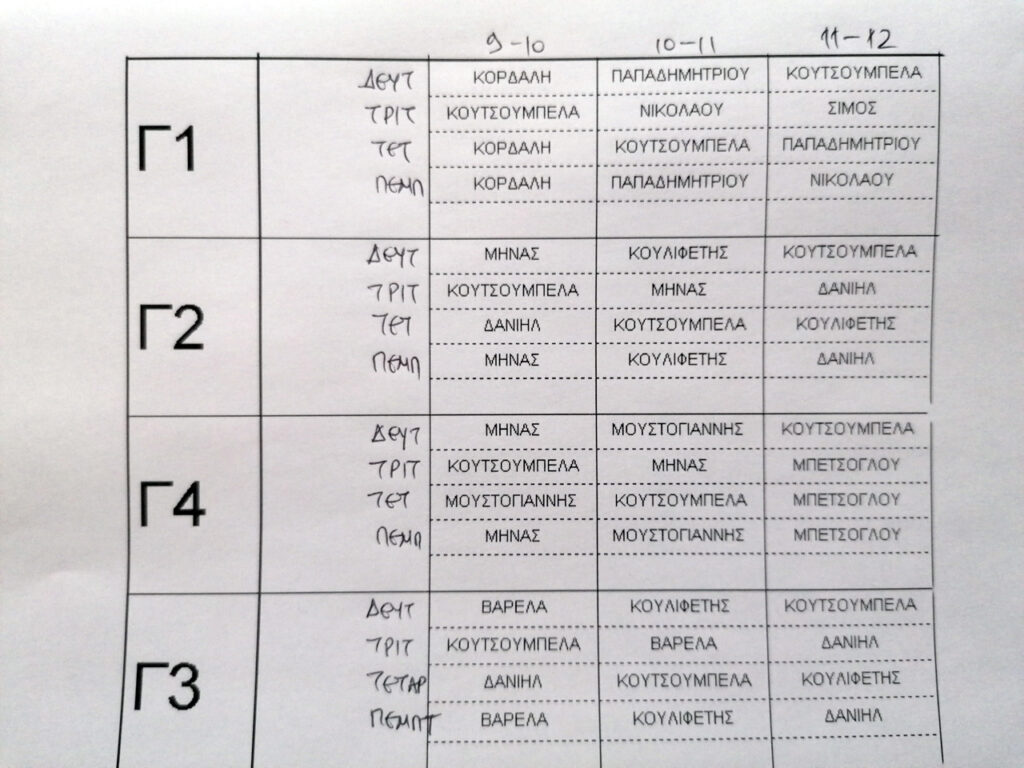 | | | 9-10 | 10-11 | 11-12 |
|---|---|---|---|---|
| Γ1 | ΔΕΥΤ | ΚΟΡΔΑΛΗ | ΠΑΠΑΔΗΜΗΤΡΙΟΥ | ΚΟΥΤΣΟΥΜΠΕΛΑ |
| | ΤΡΙΤ | ΚΟΥΤΣΟΥΜΠΕΛΑ | ΝΙΚΟΛΑΟΥ | ΣΙΜΟΣ |
| | ΤΕΤ | ΚΟΡΔΑΛΗ | ΚΟΥΤΣΟΥΜΠΕΛΑ | ΠΑΠΑΔΗΜΗΤΡΙΟΥ |
| | ΠΕΜΠ | ΚΟΡΔΑΛΗ | ΠΑΠΑΔΗΜΗΤΡΙΟΥ | ΝΙΚΟΛΑΟΥ |
| Γ2 | ΔΕΥΤ | ΜΗΝΑΣ | ΚΟΥΛΙΦΕΤΗΣ | ΚΟΥΤΣΟΥΜΠΕΛΑ |
| | ΤΡΙΤ | ΚΟΥΤΣΟΥΜΠΕΛΑ | ΜΗΝΑΣ | ΔΑΝΙΗΛ |
| | ΤΕΤ | ΔΑΝΙΗΛ | ΚΟΥΤΣΟΥΜΠΕΛΑ | ΚΟΥΛΙΦΕΤΗΣ |
| | ΠΕΜΠ | ΜΗΝΑΣ | ΚΟΥΛΙΦΕΤΗΣ | ΔΑΝΙΗΛ |
| Γ4 | ΔΕΥΤ | ΜΗΝΑΣ | ΜΟΥΣΤΟΓΙΑΝΝΗΣ | ΚΟΥΤΣΟΥΜΠΕΛΑ |
| | ΤΡΙΤ | ΚΟΥΤΣΟΥΜΠΕΛΑ | ΜΗΝΑΣ | ΜΠΕΤΣΟΓΛΟΥ |
| | ΤΕΤ | ΜΟΥΣΤΟΓΙΑΝΝΗΣ | ΚΟΥΤΣΟΥΜΠΕΛΑ | ΜΠΕΤΣΟΓΛΟΥ |
| | ΠΕΜΠ | ΜΗΝΑΣ | ΜΟΥΣΤΟΓΙΑΝΝΗΣ | ΜΠΕΤΣΟΓΛΟΥ |
| Γ3 | ΔΕΥΤ | ΒΑΡΕΛΑ | ΚΟΥΛΙΦΕΤΗΣ | ΚΟΥΤΣΟΥΜΠΕΛΑ |
| | ΤΡΙΤ | ΚΟΥΤΣΟΥΜΠΕΛΑ | ΒΑΡΕΛΑ | ΔΑΝΙΗΛ |
| | ΤΕΤΑΡ | ΔΑΝΙΗΛ | ΚΟΥΤΣΟΥΜΠΕΛΑ | ΚΟΥΛΙΦΕΤΗΣ |
| | ΠΕΜΠΤ | ΒΑΡΕΛΑ | ΚΟΥΛΙΦΕΤΗΣ | ΔΑΝΙΗΛ |